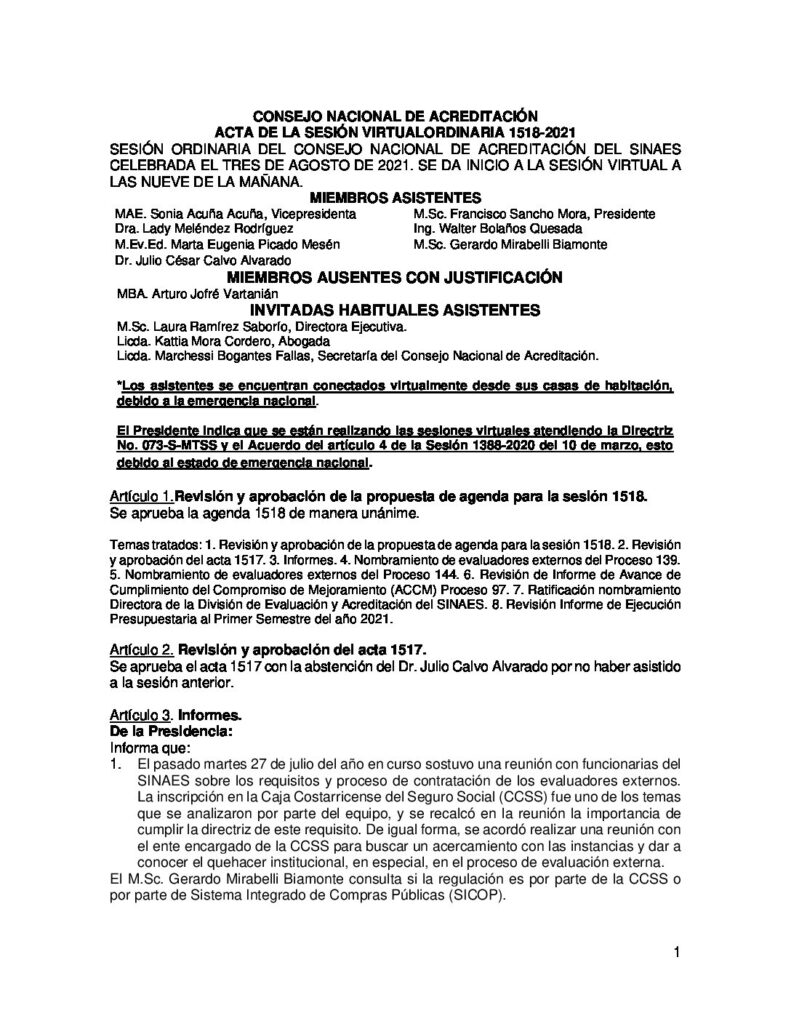 CONSEJO NACIONAL DE ACREDITACIÓN
ACTA DE LA SESIÓN VIRTUALORDINARIA 1518-2021
SESIÓN ORDINARIA DEL CONSEJO NACIONAL DE ACREDITACIÓN DEL SINAES CELEBRADA EL TRES DE AGOSTO DE 2021. SE DA INICIO A LA SESIÓN VIRTUAL A LAS NUEVE DE LA MAÑANA.

MIEMBROS ASISTENTES

MAE. Sonia Acuña Acuña, Vicepresidenta
Dra. Lady Meléndez Rodríguez
M.Ev.Ed. Marta Eugenia Picado Mesén
Dr. Julio César Calvo Alvarado

M.Sc. Francisco Sancho Mora, Presidente
Ing. Walter Bolaños Quesada
M.Sc. Gerardo Mirabelli Biamonte

MIEMBROS AUSENTES CON JUSTIFICACIÓN

MBA. Arturo Jofré Vartanián

INVITADAS HABITUALES ASISTENTES

M.Sc. Laura Ramírez Saborío, Directora Ejecutiva.
Licda. Kattia Mora Cordero, Abogada
Licda. Marchessi Bogantes Fallas, Secretaría del Consejo Nacional de Acreditación.

*Los asistentes se encuentran conectados virtualmente desde sus casas de habitación, debido a la emergencia nacional.

El Presidente indica que se están realizando las sesiones virtuales atendiendo la Directriz No. 073-S-MTSS y el Acuerdo del artículo 4 de la Sesión 1388-2020 del 10 de marzo, esto debido al estado de emergencia nacional.

Artículo 1.Revisión y aprobación de la propuesta de agenda para la sesión 1518.
Se aprueba la agenda 1518 de manera unánime.

Temas tratados: 1. Revisión y aprobación de la propuesta de agenda para la sesión 1518. 2. Revisión y aprobación del acta 1517. 3. Informes. 4. Nombramiento de evaluadores externos del Proceso 139. 5. Nombramiento de evaluadores externos del Proceso 144. 6. Revisión de Informe de Avance de Cumplimiento del Compromiso de Mejoramiento (ACCM) Proceso 97. 7. Ratificación nombramiento Directora de la División de Evaluación y Acreditación del SINAES. 8. Revisión Informe de Ejecución Presupuestaria al Primer Semestre del año 2021.

Artículo 2. Revisión y aprobación del acta 1517.
Se aprueba el acta 1517 con la abstención del Dr. Julio Calvo Alvarado por no haber asistido a la sesión anterior.

Artículo 3. Informes.
De la Presidencia:
Informa que:
1. El pasado martes 27 de julio del año en curso sostuvo una reunión con funcionarias del SINAES sobre los requisitos y proceso de contratación de los evaluadores externos. La inscripción en la Caja Costarricense del Seguro Social (CCSS) fue uno de los temas que se analizaron por parte del equipo, y se recalcó en la reunión la importancia de cumplir la directriz de este requisito. De igual forma, se acordó realizar una reunión con el ente encargado de la CCSS para buscar un acercamiento con las instancias y dar a conocer el quehacer institucional, en especial, en el proceso de evaluación externa.
El M.Sc. Gerardo Mirabelli Biamonte consulta si la regulación es por parte de la CCSS o por parte de Sistema Integrado de Compras Públicas (SICOP).

1